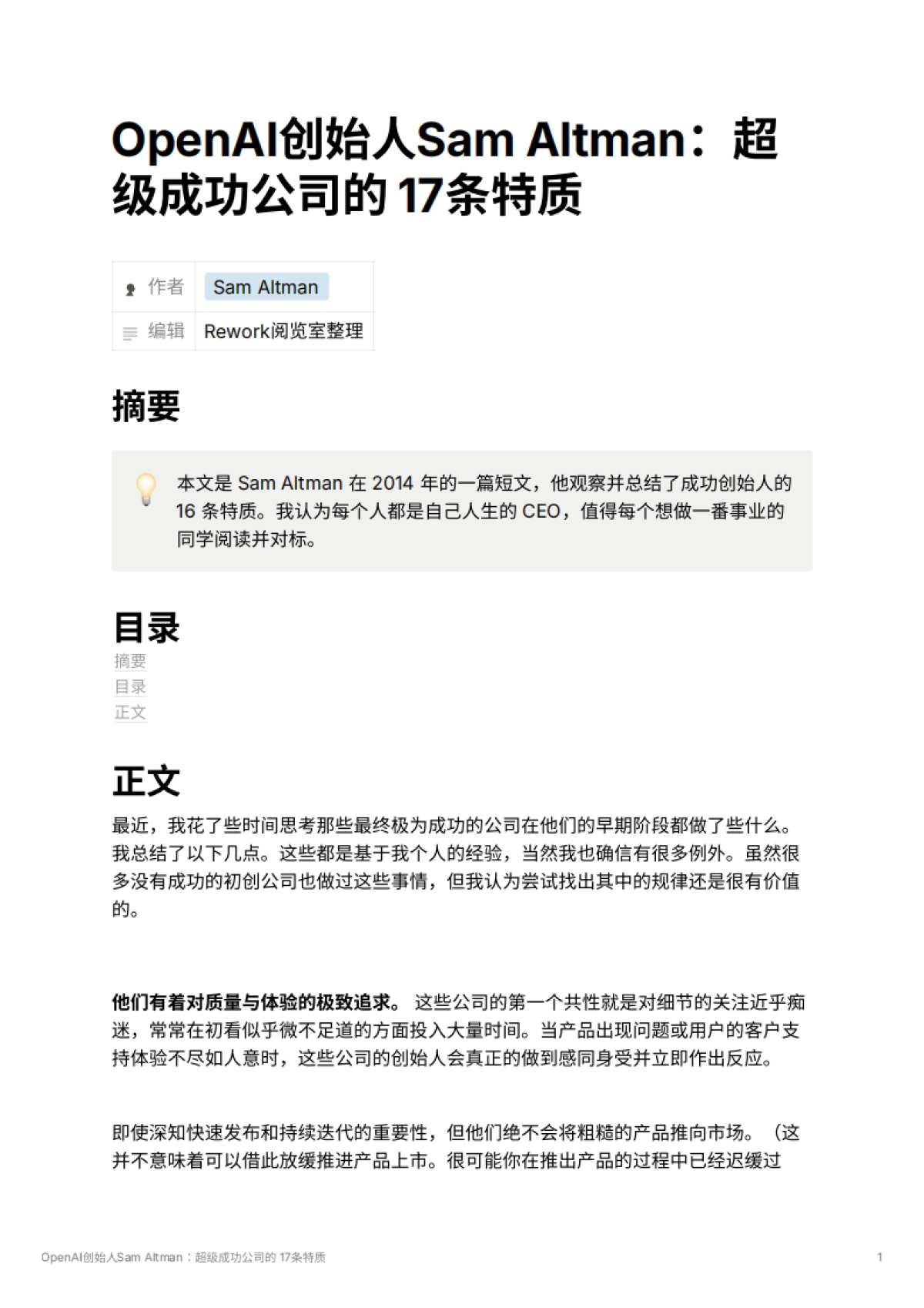 OpenAI创始人Sam Altman：超级成功公司的 17条特质

| 作者 | Sam Altman |
|---|---|
| 编辑 | Rework阅览室整理 |

摘要

本文是 Sam Altman 在 2014 年的一篇短文，他观察并总结了成功创始人的 16 条特质。我认为每个人都是自己人生的 CEO，值得每个想做一番事业的同学阅读并对标。

目录

摘要
目录
正文

正文

最近，我花了些时间思考那些最终极为成功的公司在他们的早期阶段都做了些什么。我总结了以下几点。这些都是基于我个人的经验，当然我也确信有很多例外。虽然很多没有成功的初创公司也做过这些事情，但我认为尝试找出其中的规律还是很有价值的。

他们有着对质量与体验的极致追求。 这些公司的第一个共性就是对细节的关注近乎痴迷，常常在初看似乎微不足道的方面投入大量时间。当产品出现问题或用户的客户支持体验不尽如人意时，这些公司的创始人会真正的做到感同身受并立即作出反应。

即使深知快速发布和持续迭代的重要性，但他们绝不会将粗糙的产品推向市场。（这并不意味着可以借此放缓推进产品上市。很可能你在推出产品的过程中已经迟缓过

OpenAI创始人Sam Altman：超级成功公司的 17条特质

1